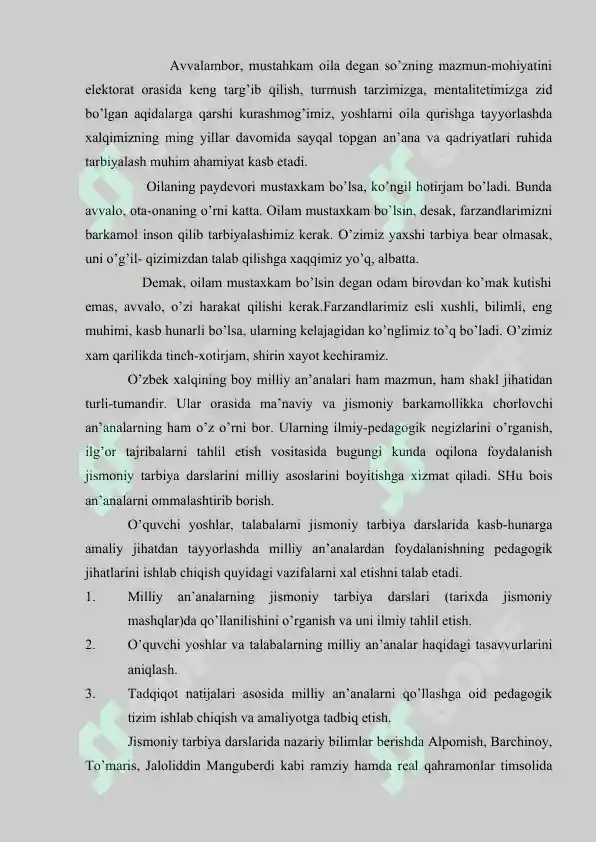 Avvalambor, mustahkam oila degan so'zning mazmun-mohiyatini elektorat orasida keng targ'ib qilish, turmush tarzimizga, mentalitetimizga zid bo'lgan aqidalarga qarshi kurashmog'imiz, yoshlarni oila qurishga tayyorlashda xalqimizning ming yillar davomida sayqal topgan an'ana va qadriyatlari ruhida tarbiyalash muhim ahamiyat kasb etadi.

Oilaning paydevori mustaxkam bo'lsa, ko'ngil hotirjam bo'ladi. Bunda avvalo, ota-onaning o'rni katta. Oilam mustaxkam bo'lsin, desak, farzandlarimizni barkamol inson qilib tarbiyalashimiz kerak. O'zimiz yaxshi tarbiya bear olmasak, uni o'g'il- qizimizdan talab qilishga xaqqimiz yo'q, albatta.

Demak, oilam mustaxkam bo'lsin degan odam birovdan ko'mak kutishi emas, avvalo, o'zi harakat qilishi kerak.Farzandlarimiz esli xushli, bilimli, eng muhimi, kasb hunarli bo'lsa, ularning kelajagidan ko'nglimiz to'q bo'ladi. O'zimiz xam qarilikda tinch-xotirjam, shirin xayot kechiramiz.

O'zbek xalqining boy milliy an'analari ham mazmun, ham shakl jihatidan turli-tumandir. Ular orasida ma'naviy va jismoniy barkamollikka chorlovchi an'analarning ham o'z o'rni bor. Ularning ilmiy-pedagogik negizlarini o'rganish, ilg'or tajribalarni tahlil etish vositasida bugungi kunda oqilona foydalanish jismoniy tarbiya darslarini milliy asoslarini boyitishga xizmat qiladi. SHu bois an'analarni ommalashtirib borish.

O'quvchi yoshlar, talabalarni jismoniy tarbiya darslarida kasb-hunarga amaliy jihatdan tayyorlashda milliy an'analardan foydalanishning pedagogik jihatlarini ishlab chiqish quyidagi vazifalarni xal etishni talab etadi.

1. Milliy an'analarning jismoniy tarbiya darslari (tarixda jismoniy mashqlar)da qo'llanilishini o'rganish va uni ilmiy tahlil etish.

2. O'quvchi yoshlar va talabalarning milliy an'analar haqidagi tasavvurlarini aniqlash.

3. Tadqiqot natijalari asosida milliy an'analarni qo'llashga oid pedagogik tizim ishlab chiqish va amaliyotga tadbiq etish.

Jismoniy tarbiya darslarida nazariy bilimlar berishda Alpomish, Barchinoy, To'maris, Jaloliddin Manguberdi kabi ramziy hamda real qahramonlar timsolida